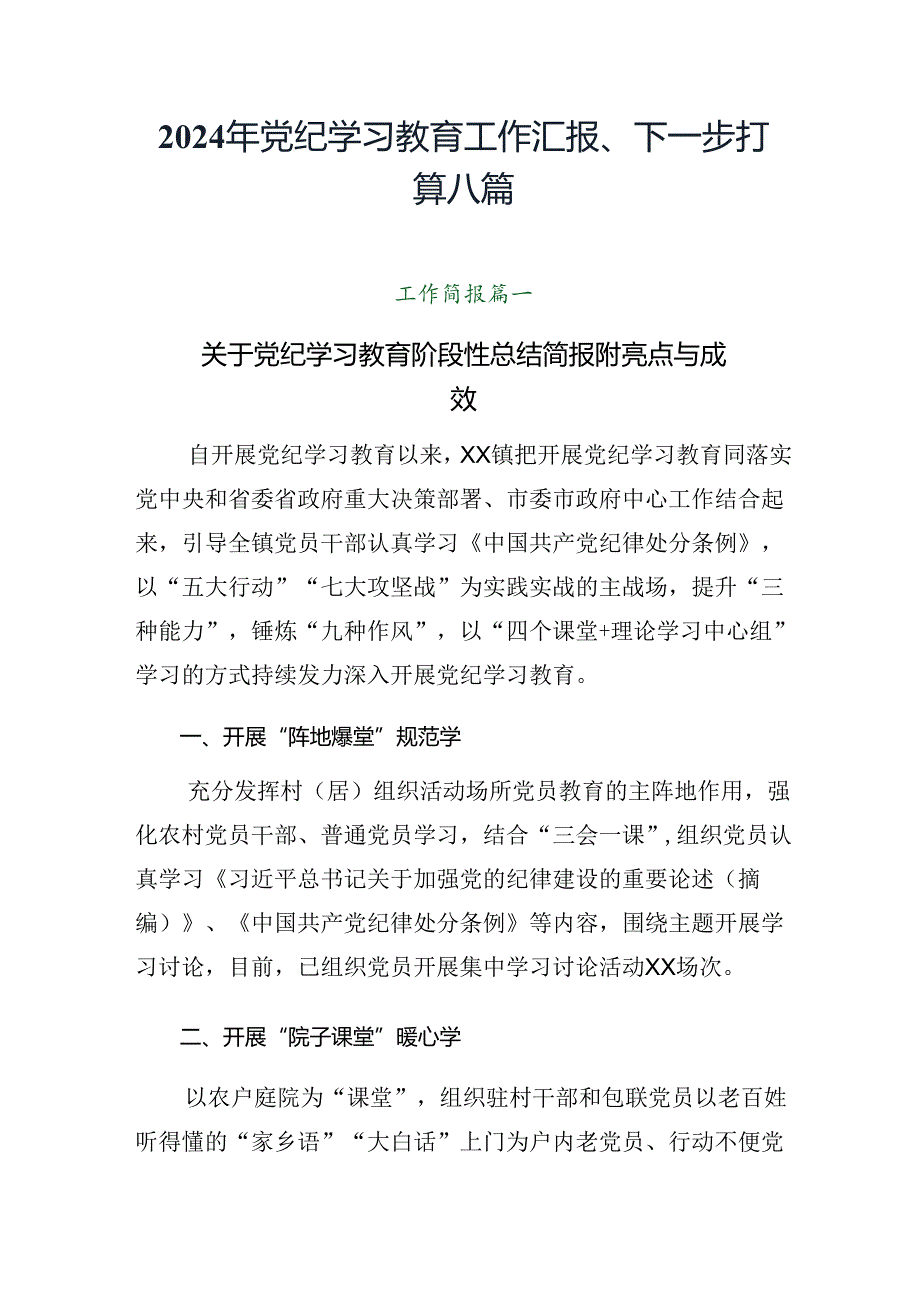 2024年党纪学习教育工作汇报、下一步打算八篇

工作简报篇一

关于党纪学习教育阶段性总结简报附亮点与成效

自开展党纪学习教育以来，XX镇把开展党纪学习教育同落实党中央和省委省政府重大决策部署、市委市政府中心工作结合起来，引导全镇党员干部认真学习《中国共产党纪律处分条例》，以“五大行动”“七大攻坚战”为实践实战的主战场，提升“三种能力”，锤炼“九种作风”，以“四个课堂+理论学习中心组”学习的方式持续发力深入开展党纪学习教育。

一、开展“阵地爆堂”规范学

充分发挥村（居）组织活动场所党员教育的主阵地作用，强化农村党员干部、普通党员学习，结合“三会一课”，组织党员认真学习《习近平总书记关于加强党的纪律建设的重要论述（摘编）》、《中国共产党纪律处分条例》等内容，围绕主题开展学习讨论，目前，已组织党员开展集中学习讨论活动XX场次。

二、开展“院子课堂”暖心学

以农户庭院为“课堂”，组织驻村干部和包联党员以老百姓听得懂的“家乡语”“大白话”上门为户内老党员、行动不便党